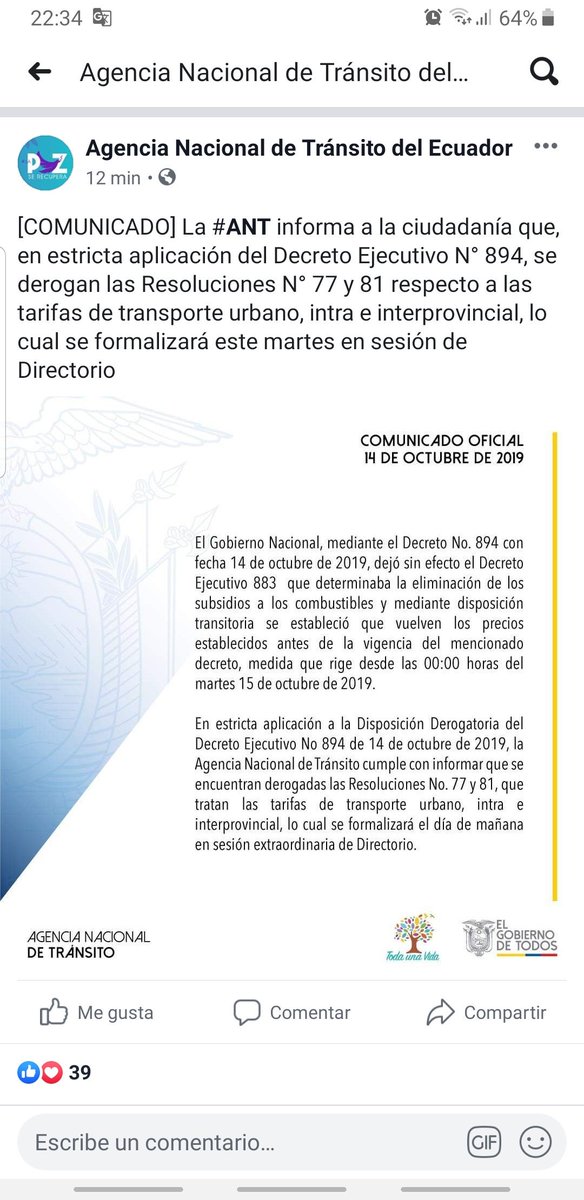 22:34 64%

Agencia Nacional de Tránsito del...

PAZ SE RECUPERA

Agencia Nacional de Tránsito del Ecuador

12 min •

[COMUNICADO] La #ANT informa a la ciudadanía que, en estricta aplicación del Decreto Ejecutivo N° 894, se derogan las Resoluciones N° 77 y 81 respecto a las tarifas de transporte urbano, intra e interprovincial, lo cual se formalizará este martes en sesión de Directorio

COMUNICADO OFICIAL
14 DE OCTUBRE DE 2019

El Gobierno Nacional, mediante el Decreto No. 894 con fecha 14 de octubre de 2019, dejó sin efecto el Decreto Ejecutivo 883 que determinaba la eliminación de los subsidios a los combustibles y mediante disposición transitoria se estableció que vuelven los precios establecidos antes de la vigencia del mencionado decreto, medida que rige desde las 00:00 horas del martes 15 de octubre de 2019.

En estricta aplicación a la Disposición Derogatoria del Decreto Ejecutivo No 894 de 14 de octubre de 2019, la Agencia Nacional de Tránsito cumple con informar que se encuentran derogadas las Resoluciones No. 77 y 81, que tratan las tarifas de transporte urbano, intra e interprovincial, lo cual se formalizará el día de mañana en sesión extraordinaria de Directorio.

AGENCIA NACIONAL DE TRÁNSITO

Toda una Vida

EL GOBIERNO DE TODOS

Me gusta Comentar Compartir

39

Escribe un comentario...

GIF